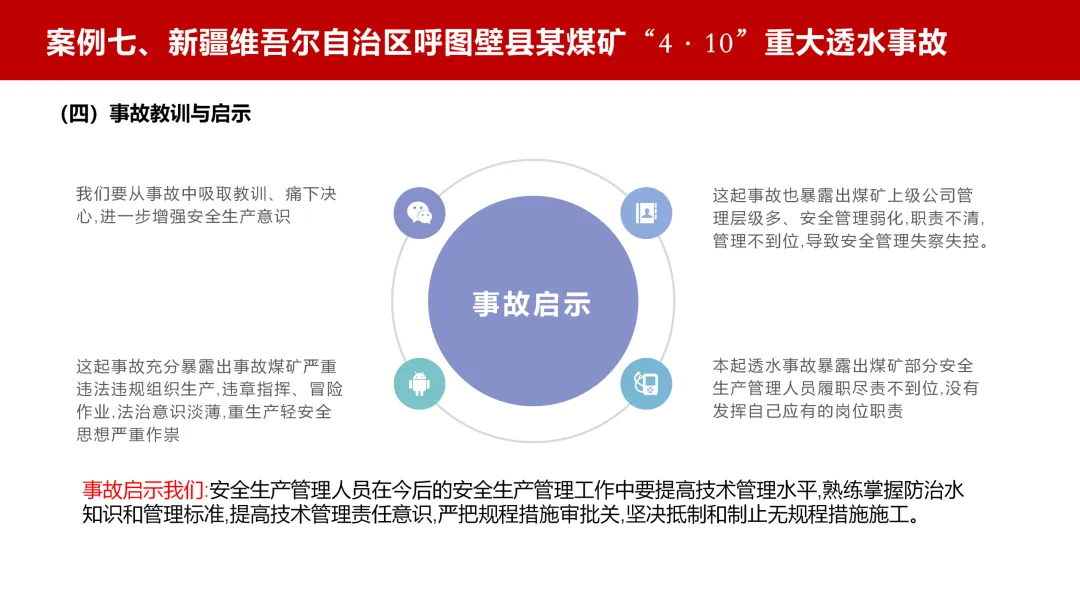 案例七、新疆维吾尔自治区呼图壁县某煤矿“4·10”重大透水事故

（四）事故教训与启示

我们要从事故中吸取教训、痛下决心,进一步增强安全生产意识

这起事故充分暴露出事故煤矿严重违法违规组织生产,违章指挥、冒险作业,法治意识淡薄,重生产轻安全思想严重作祟

事故启示

这起事故也暴露出煤矿上级公司管理层级多、安全管理弱化,职责不清,管理不到位,导致安全管理失察失控。

本起透水事故暴露出煤矿部分安全生产管理人员履职尽责不到位,没有发挥自己应有的岗位职责

事故启示我们:安全生产管理人员在今后的安全生产管理工作中要提高技术管理水平,熟练掌握防治水知识和管理标准,提高技术管理责任意识,严把规程措施审批关,坚决抵制和制止无规程措施施工。